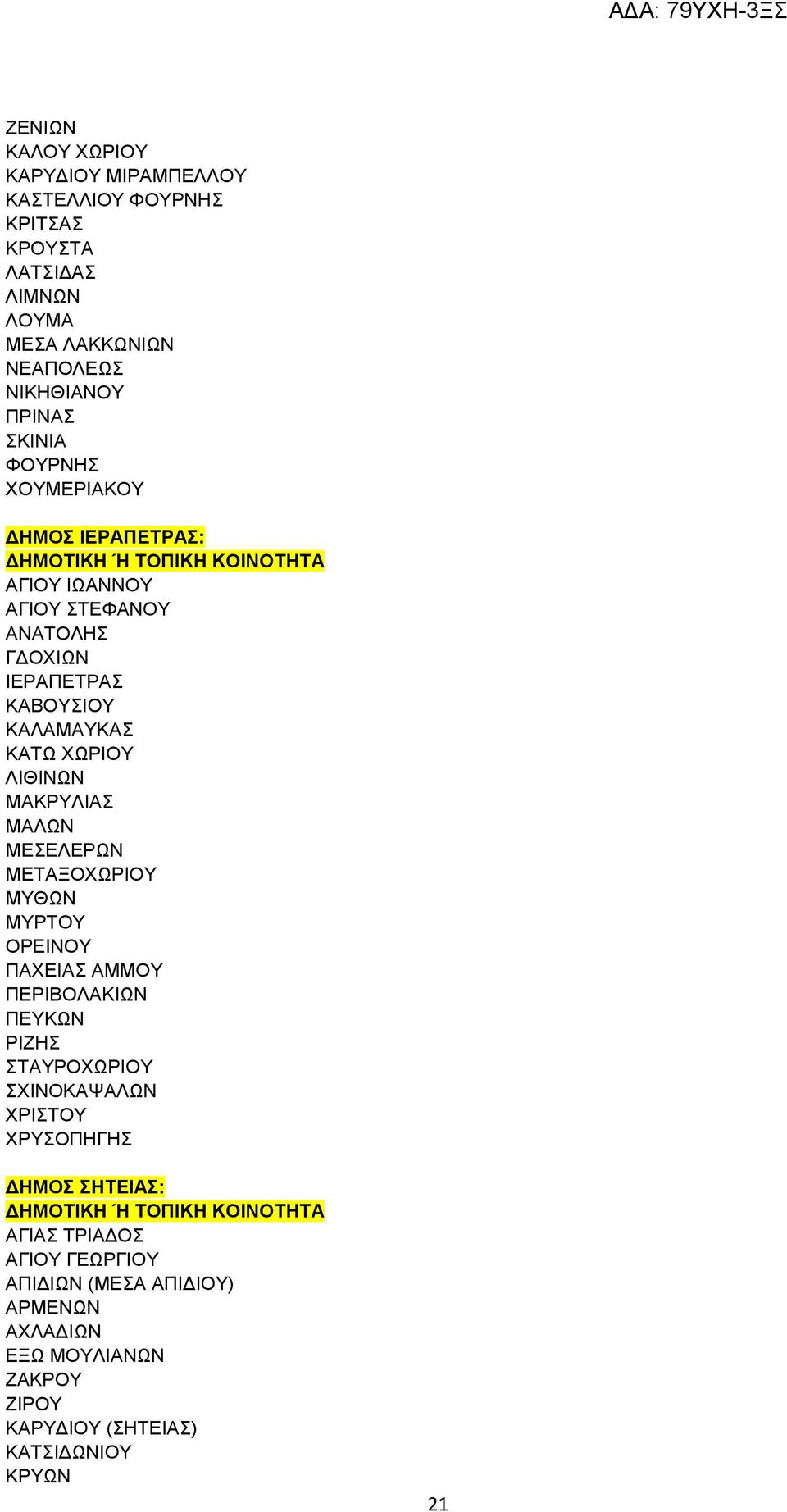 ΑΔΑ: 79ΥΧΗ-3ΞΣ

ΖΕΝΙΩΝ
ΚΑΛΟΥ ΧΩΡΙΟΥ
ΚΑΡΥΔΙΟΥ ΜΙΡΑΜΠΕΛΛΟΥ
ΚΑΣΤΕΛΛΙΟΥ ΦΟΥΡΝΗΣ
ΚΡΙΤΣΑΣ
ΚΡΟΥΣΤΑ
ΛΑΤΣΙΔΑΣ
ΛΙΜΝΩΝ
ΛΟΥΜΑ
ΜΕΣΑ ΛΑΚΚΩΝΙΩΝ
ΝΕΑΠΟΛΕΩΣ
ΝΙΚΗΘΙΑΝΟΥ
ΠΡΙΝΑΣ
ΣΚΙΝΙΑ
ΦΟΥΡΝΗΣ
ΧΟΥΜΕΡΙΑΚΟΥ

ΔΗΜΟΣ ΙΕΡΑΠΕΤΡΑΣ:
ΔΗΜΟΤΙΚΗ Ή ΤΟΠΙΚΗ ΚΟΙΝΟΤΗΤΑ
ΑΓΙΟΥ ΙΩΑΝΝΟΥ
ΑΓΙΟΥ ΣΤΕΦΑΝΟΥ
ΑΝΑΤΟΛΗΣ
ΓΔΟΧΙΩΝ
ΙΕΡΑΠΕΤΡΑΣ
ΚΑΒΟΥΣΙΟΥ
ΚΑΛΑΜΑΥΚΑΣ
ΚΑΤΩ ΧΩΡΙΟΥ
ΛΙΘΙΝΩΝ
ΜΑΚΡΥΛΙΑΣ
ΜΑΛΩΝ
ΜΕΣΕΛΕΡΩΝ
ΜΕΤΑΞΟΧΩΡΙΟΥ
ΜΥΘΩΝ
ΜΥΡΤΟΥ
ΟΡΕΙΝΟΥ
ΠΑΧΕΙΑΣ ΑΜΜΟΥ
ΠΕΡΙΒΟΛΑΚΙΩΝ
ΠΕΥΚΩΝ
ΡΙΖΗΣ
ΣΤΑΥΡΟΧΩΡΙΟΥ
ΣΧΙΝΟΚΑΨΑΛΩΝ
ΧΡΙΣΤΟΥ
ΧΡΥΣΟΠΗΓΗΣ

ΔΗΜΟΣ ΣΗΤΕΙΑΣ:
ΔΗΜΟΤΙΚΗ Ή ΤΟΠΙΚΗ ΚΟΙΝΟΤΗΤΑ
ΑΓΙΑΣ ΤΡΙΑΔΟΣ
ΑΓΙΟΥ ΓΕΩΡΓΙΟΥ
ΑΠΙΔΙΩΝ (ΜΕΣΑ ΑΠΙΔΙΟΥ)
ΑΡΜΕΝΩΝ
ΑΧΛΑΔΙΩΝ
ΕΞΩ ΜΟΥΛΙΑΝΩΝ
ΖΑΚΡΟΥ
ΖΙΡΟΥ
ΚΑΡΥΔΙΟΥ (ΣΗΤΕΙΑΣ)
ΚΑΤΣΙΔΩΝΙΟΥ
ΚΡΥΩΝ

21